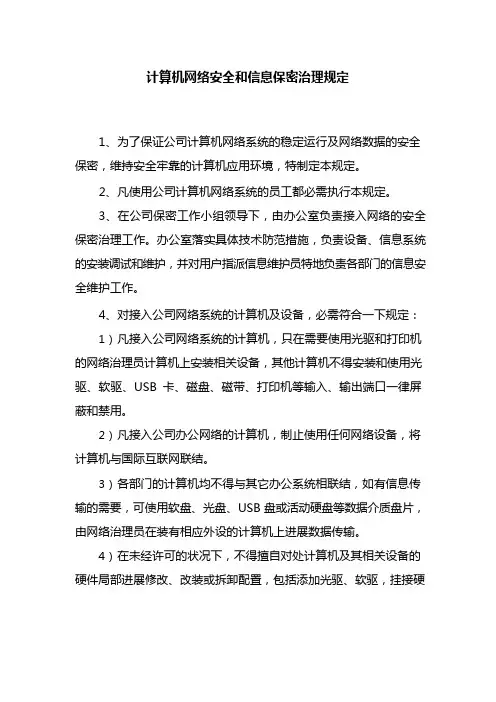 计算机网络安全和信息保密治理规定

1、为了保证公司计算机网络系统的稳定运行及网络数据的安全保密，维持安全牢靠的计算机应用环境，特制定本规定。

2、凡使用公司计算机网络系统的员工都必需执行本规定。

3、在公司保密工作小组领导下，由办公室负责接入网络的安全保密治理工作。办公室落实具体技术防范措施，负责设备、信息系统的安装调试和维护，并对用户指派信息维护员特地负责各部门的信息安全维护工作。

4、对接入公司网络系统的计算机及设备，必需符合一下规定：

1）凡接入公司网络系统的计算机，只在需要使用光驱和打印机的网络治理员计算机上安装相关设备，其他计算机不得安装和使用光驱、软驱、USB 卡、磁盘、磁带、打印机等输入、输出端口一律屏蔽和禁用。

2）凡接入公司办公网络的计算机，制止使用任何网络设备，将计算机与国际互联网联结。

3）各部门的计算机均不得与其它办公系统相联结，如有信息传输的需要，可使用软盘、光盘、USB 盘或活动硬盘等数据介质盘片，由网络治理员在装有相应外设的计算机上进展数据传输。

4）在未经许可的状况下，不得擅自对处计算机及其相关设备的硬件局部进展修改、改装或拆卸配置，包括添加光驱、软驱，挂接硬